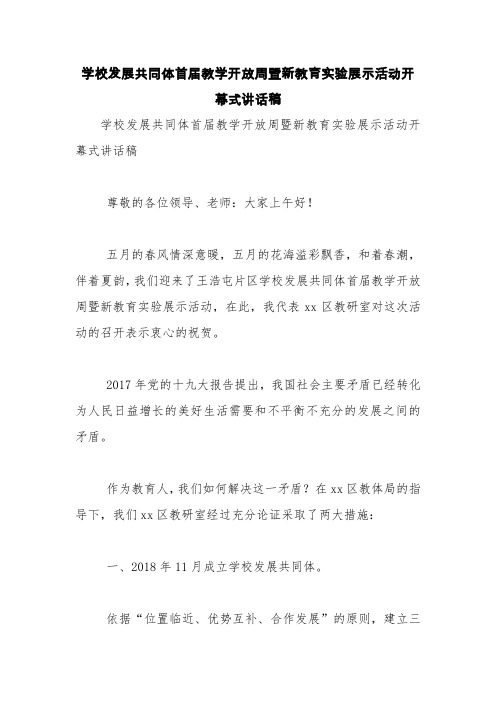 学校发展共同体首届教学开放周暨新教育实验展示活动开幕式讲话稿

学校发展共同体首届教学开放周暨新教育实验展示活动开幕式讲话稿

尊敬的各位领导、老师：大家上午好！

五月的春风情深意暖，五月的花海溢彩飘香，和着春潮，伴着夏韵，我们迎来了王浩屯片区学校发展共同体首届教学开放周暨新教育实验展示活动，在此，我代表 xx 区教研室对这次活动的召开表示衷心的祝贺。

2017 年党的十九大报告提出，我国社会主要矛盾已经转化为人民日益增长的美好生活需要和不平衡不充分的发展之间的矛盾。

作为教育人，我们如何解决这一矛盾？在 xx 区教体局的指导下，我们 xx 区教研室经过充分论证采取了两大措施：

一、2018 年 11 月成立学校发展共同体。

依据“位置临近、优势互补、合作发展”的原则，建立三